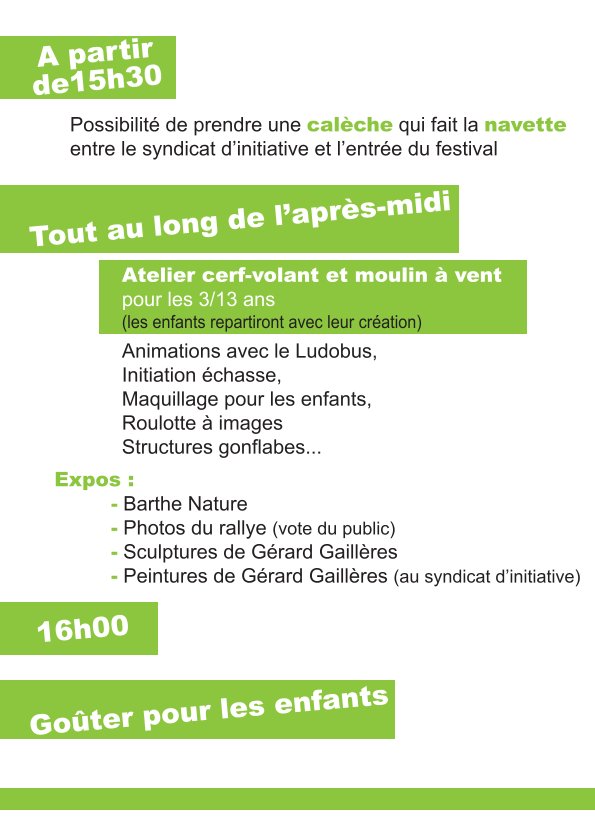 A partir de15h30

Possibilité de prendre une calèche qui fait la navette entre le syndicat d'initiative et l'entrée du festival

Tout au long de l'après-midi

Atelier cerf-volant et moulin à vent
pour les 3/13 ans
(les enfants repartiront avec leur création)

Animations avec le Ludobus,
Initiation échasse,
Maquillage pour les enfants,
Roulotte à images
Structures gonflabes...

Expos :
- Barthe Nature
- Photos du rallye (vote du public)
- Sculptures de Gérard Gaillères
- Peintures de Gérard Gaillères (au syndicat d'initiative)

16h00

Goûter pour les enfants